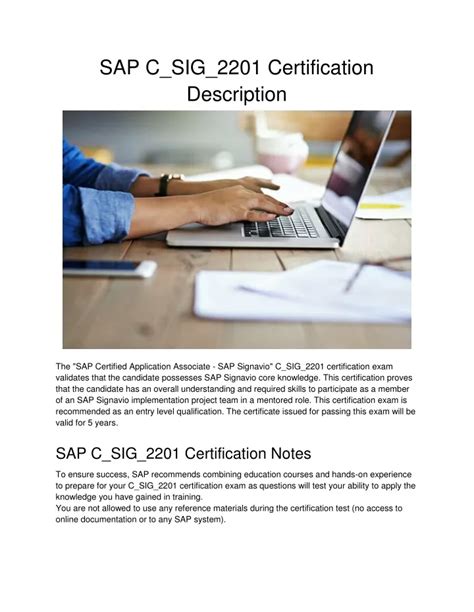 SAP C_SIG_2201 Certification Description

The "SAP Certified Application Associate - SAP Signavio" C_SIG_2201 certification exam validates that the candidate possesses SAP Signavio core knowledge. This certification proves that the candidate has an overall understanding and required skills to participate as a member of an SAP Signavio implementation project team in a mentored role. This certification exam is recommended as an entry level qualification. The certificate issued for passing this exam will be valid for 5 years.

SAP C_SIG_2201 Certification Notes

To ensure success, SAP recommends combining education courses and hands-on experience to prepare for your C_SIG_2201 certification exam as questions will test your ability to apply the knowledge you have gained in training.
You are not allowed to use any reference materials during the certification test (no access to online documentation or to any SAP system).